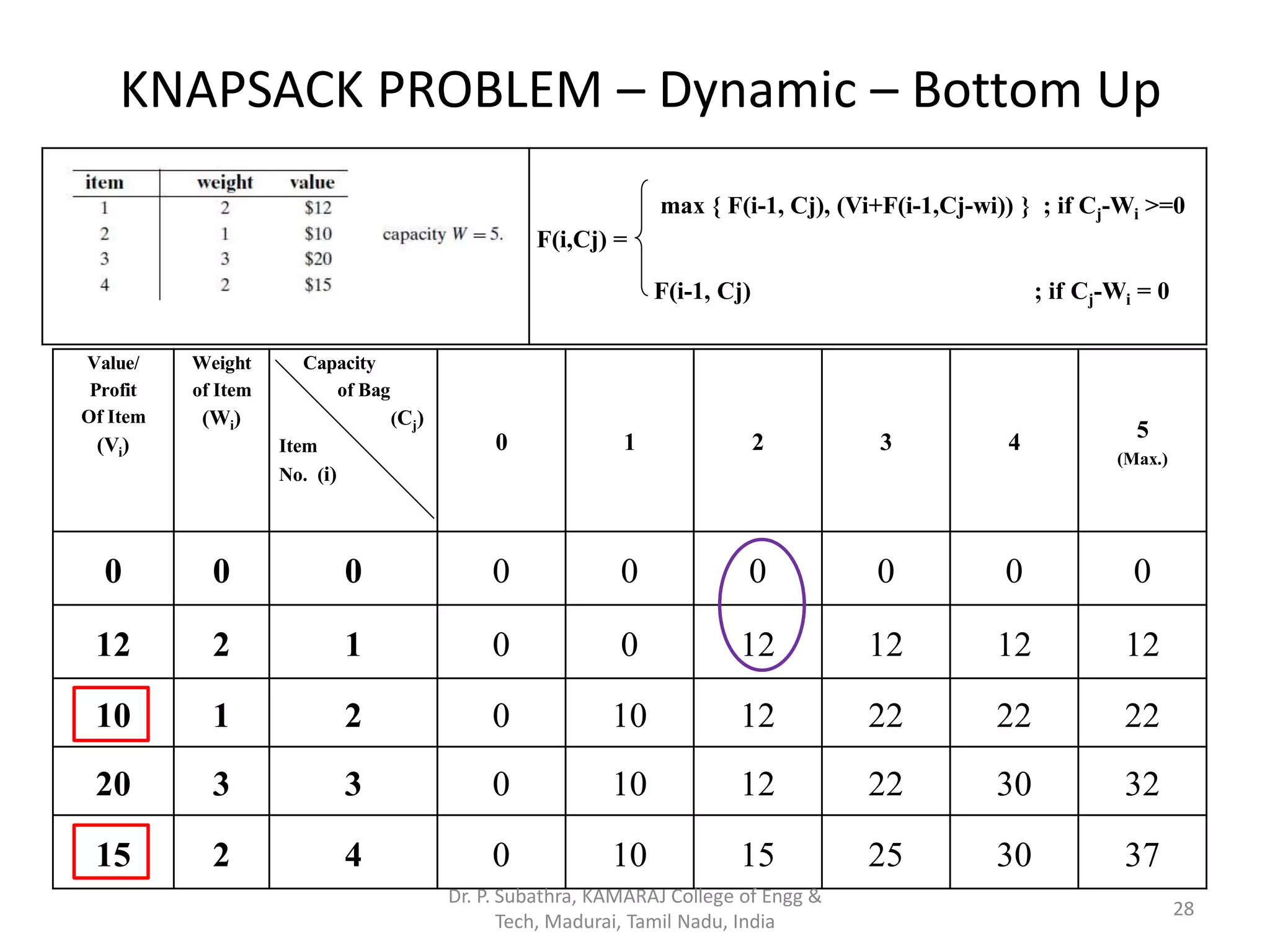 KNAPSACK PROBLEM – Dynamic – Bottom Up

| item | weight | value |
|---|---|---|
| 1 | 2 | \$12 |
| 2 | 1 | \$10 |
| 3 | 3 | \$20 |
| 4 | 2 | \$15 |

capacity $W = 5$.

F(i,Cj) = max { F(i-1, Cj), (Vi+F(i-1,Cj-wi)) } ; if $C_j$-$W_i$ >=0

F(i-1, Cj) ; if $C_j$-$W_i$ = 0

| Value/ Profit Of Item ($V_i$) | Weight of Item ($W_i$) | Capacity of Bag ($C_j$) Item No. (i) | 0 | 1 | 2 | 3 | 4 | 5 (Max.) |
|---|---|---|---|---|---|---|---|---|
| 0 | 0 | 0 | 0 | 0 | 0 | 0 | 0 | 0 |
| 12 | 2 | 1 | 0 | 0 | 12 | 12 | 12 | 12 |
| 10 | 1 | 2 | 0 | 10 | 12 | 22 | 22 | 22 |
| 20 | 3 | 3 | 0 | 10 | 12 | 22 | 30 | 32 |
| 15 | 2 | 4 | 0 | 10 | 15 | 25 | 30 | 37 |

Dr. P. Subathra, KAMARAJ College of Engg & Tech, Madurai, Tamil Nadu, India

28